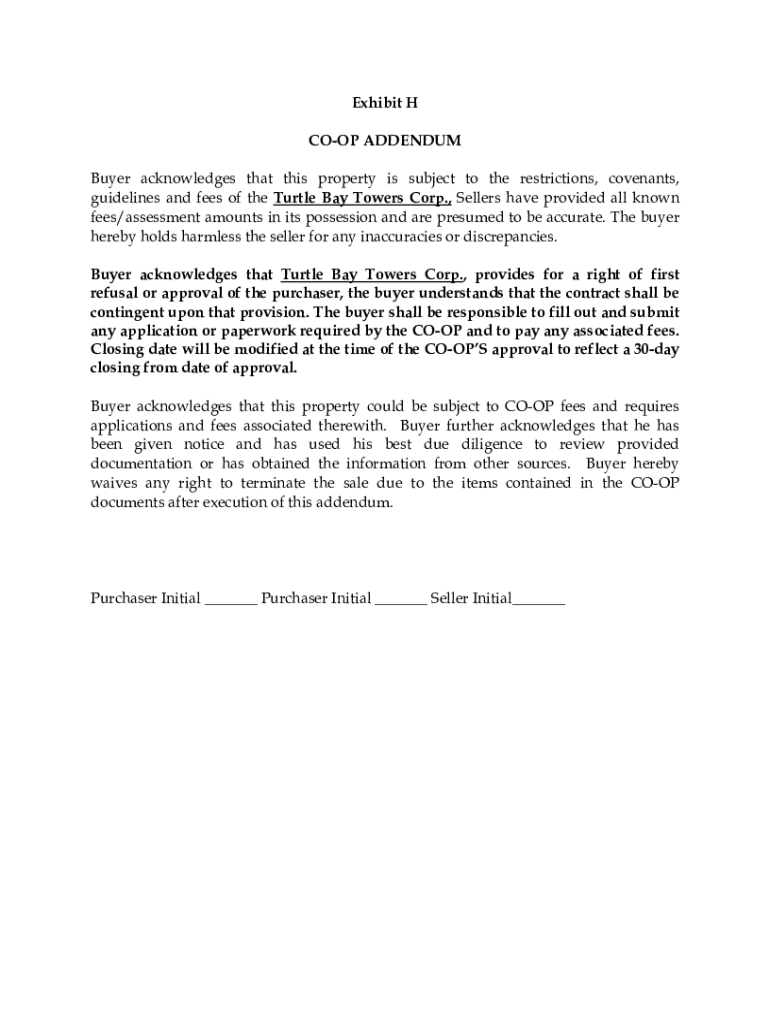 Exhibit H

CO-OP ADDENDUM

Buyer acknowledges that this property is subject to the restrictions, covenants, guidelines and fees of the Turtle Bay Towers Corp., Sellers have provided all known fees/assessment amounts in its possession and are presumed to be accurate. The buyer hereby holds harmless the seller for any inaccuracies or discrepancies.

Buyer acknowledges that Turtle Bay Towers Corp., provides for a right of first refusal or approval of the purchaser, the buyer understands that the contract shall be contingent upon that provision. The buyer shall be responsible to fill out and submit any application or paperwork required by the CO-OP and to pay any associated fees. Closing date will be modified at the time of the CO-OP'S approval to reflect a 30-day closing from date of approval.

Buyer acknowledges that this property could be subject to CO-OP fees and requires applications and fees associated therewith. Buyer further acknowledges that he has been given notice and has used his best due diligence to review provided documentation or has obtained the information from other sources. Buyer hereby waives any right to terminate the sale due to the items contained in the CO-OP documents after execution of this addendum.

Purchaser Initial _______ Purchaser Initial _______ Seller Initial_______